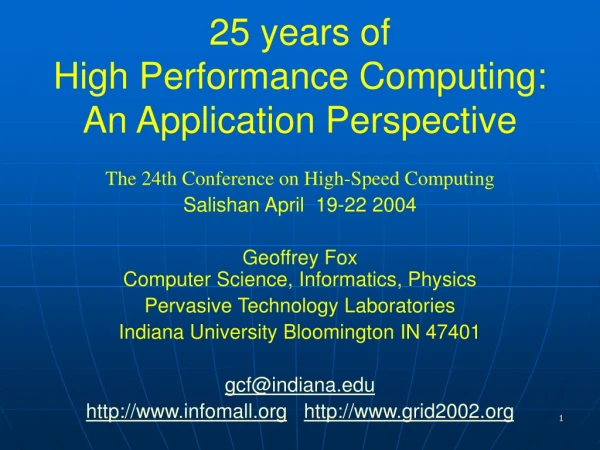 25 years of
High Performance Computing:
An Application Perspective

The 24th Conference on High-Speed Computing
Salishan April 19-22 2004

Geoffrey Fox
Computer Science, Informatics, Physics
Pervasive Technology Laboratories
Indiana University Bloomington IN 47401

gcf@indiana.edu
http://www.infomall.org http://www.grid2002.org

1